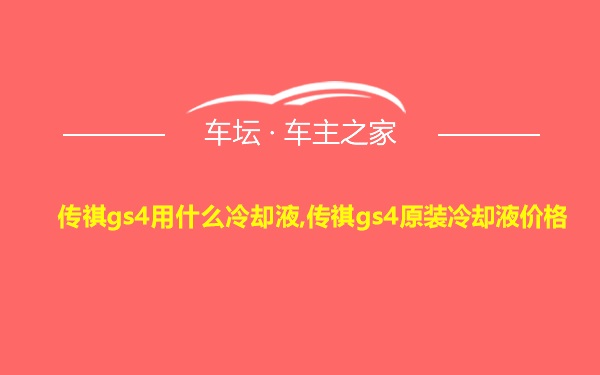 车坛 · 车主之家

传祺gs4用什么冷却液,传祺gs4原装冷却液价格